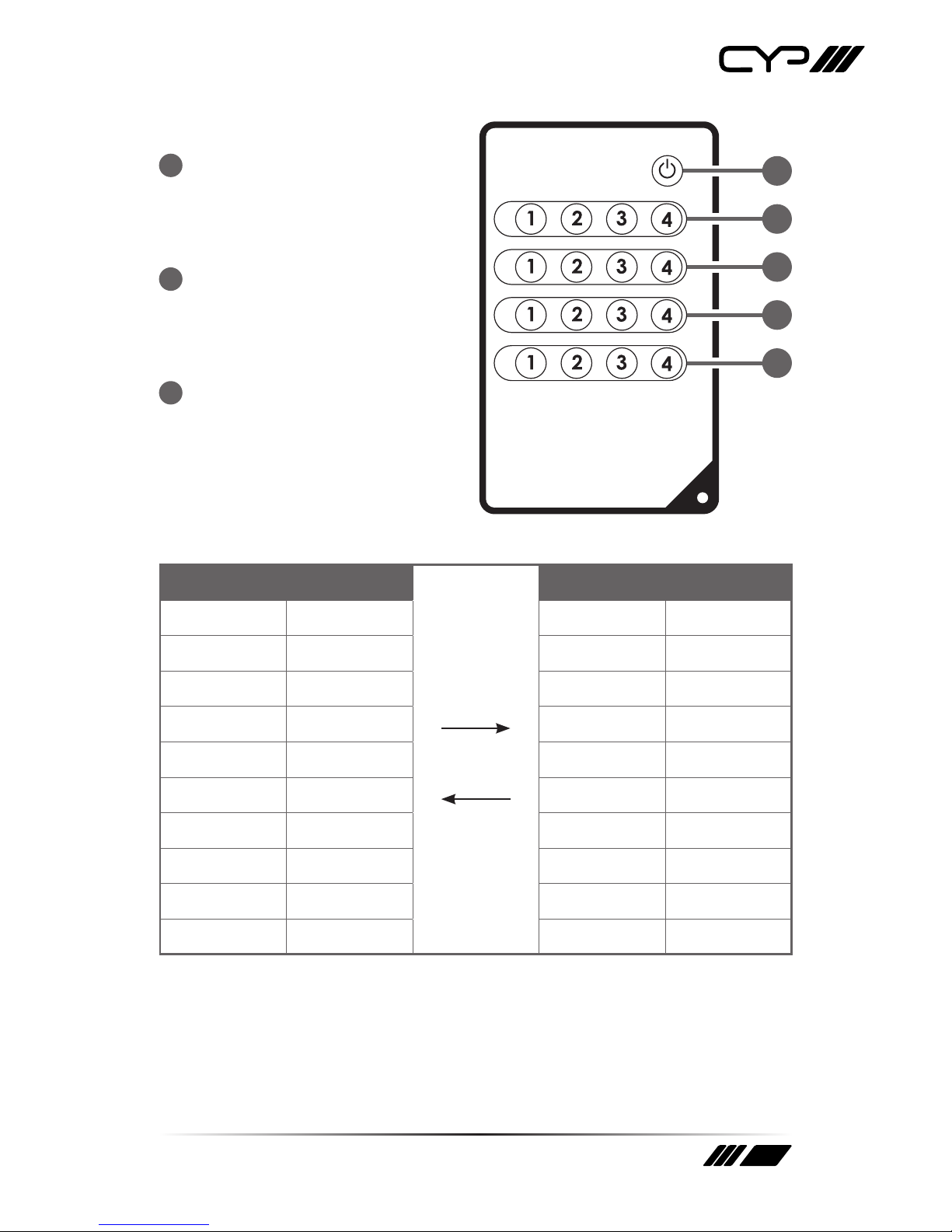 CYP

1 2 3 4
1 2 3 4
1 2 3 4
1 2 3 4